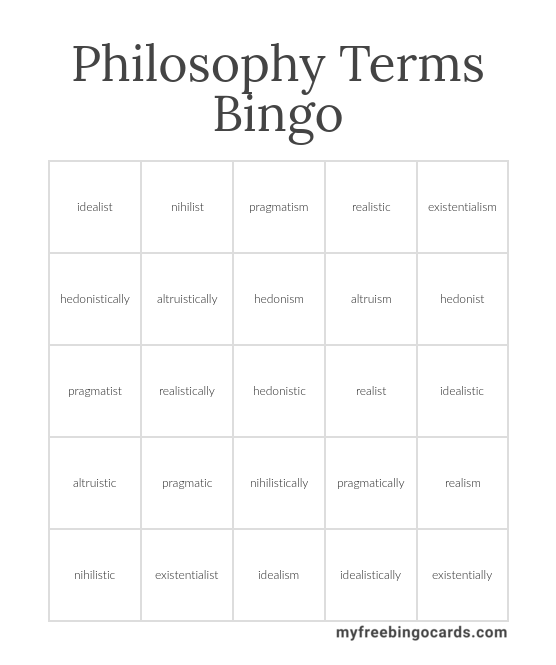 Philosophy Terms Bingo

| idealist | nihilist | pragmatism | realistic | existentialism |
|---|---|---|---|---|
| hedonistically | altruistically | hedonism | altruism | hedonist |
| pragmatist | realistically | hedonistic | realist | idealistic |
| altruistic | pragmatic | nihilistically | pragmatically | realism |
| nihilistic | existentialist | idealism | idealistically | existentially |

myfreebingocards.com